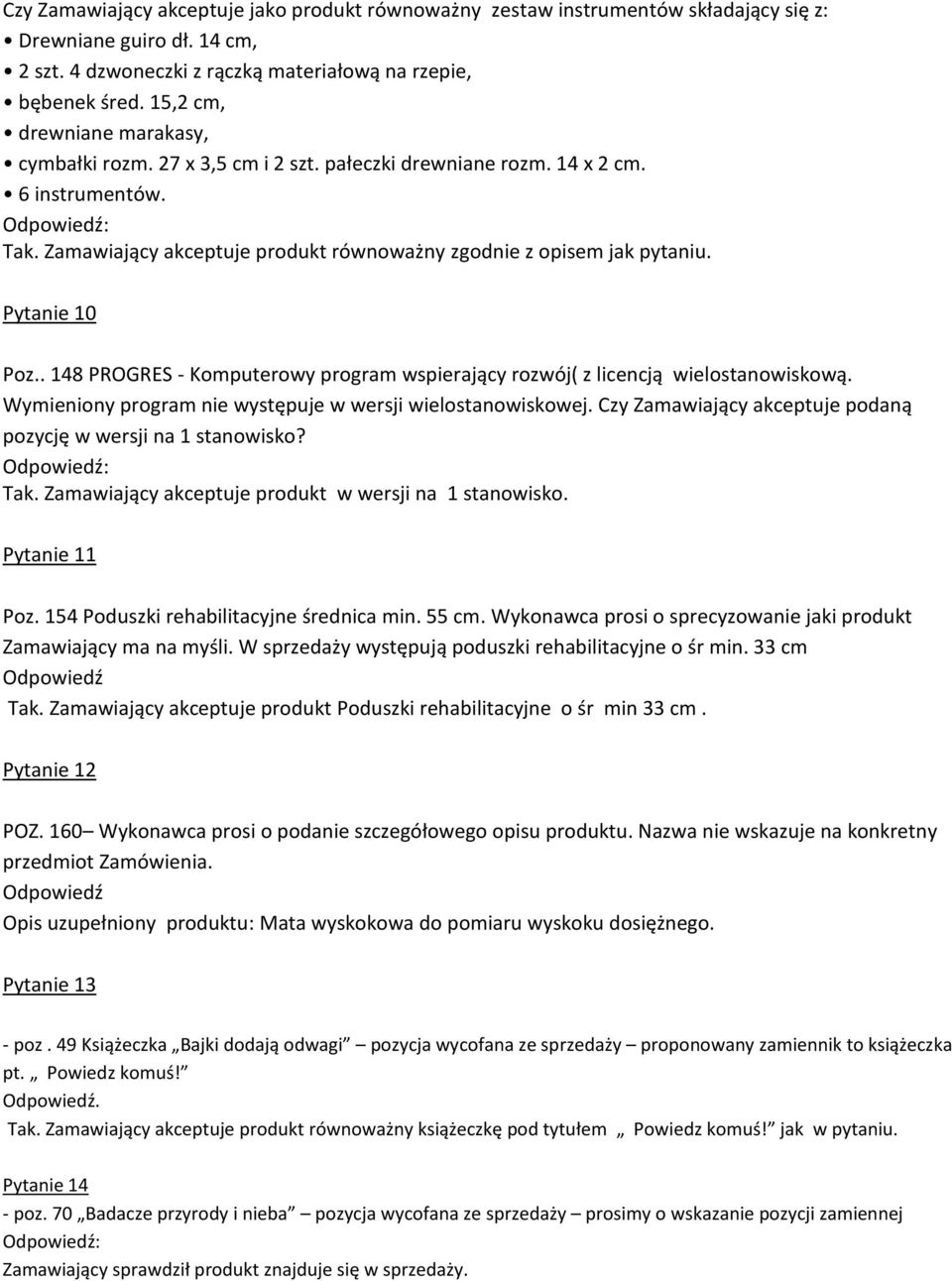 Czy Zamawiający akceptuje jako produkt równoważny zestaw instrumentów składający się z:
• Drewniane guiro dł. 14 cm,
• 2 szt. 4 dzwoneczki z rączką materiałową na rzepie,
• bębenek śred. 15,2 cm,
• drewniane marakasy,
• cymbałki rozm. 27 x 3,5 cm i 2 szt. pałeczki drewniane rozm. 14 x 2 cm.
• 6 instrumentów.
Odpowiedź:
Tak. Zamawiający akceptuje produkt równoważny zgodnie z opisem jak pytaniu.

Pytanie 10

Poz.. 148 PROGRES - Komputerowy program wspierający rozwój( z licencją wielostanowiskową. Wymieniony program nie występuje w wersji wielostanowiskowej. Czy Zamawiający akceptuje podaną pozycję w wersji na 1 stanowisko?
Odpowiedź:
Tak. Zamawiający akceptuje produkt w wersji na 1 stanowisko.

Pytanie 11

Poz. 154 Poduszki rehabilitacyjne średnica min. 55 cm. Wykonawca prosi o sprecyzowanie jaki produkt Zamawiający ma na myśli. W sprzedaży występują poduszki rehabilitacyjne o śr min. 33 cm
Odpowiedź
Tak. Zamawiający akceptuje produkt Poduszki rehabilitacyjne o śr min 33 cm .

Pytanie 12

POZ. 160– Wykonawca prosi o podanie szczegółowego opisu produktu. Nazwa nie wskazuje na konkretny przedmiot Zamówienia.
Odpowiedź
Opis uzupełniony produktu: Mata wyskokowa do pomiaru wyskoku dosiężnego.

Pytanie 13

- poz . 49 Książeczka „Bajki dodają odwagi” – pozycja wycofana ze sprzedaży – proponowany zamiennik to książeczka pt. „ Powiedz komuś!”
Odpowiedź.
Tak. Zamawiający akceptuje produkt równoważny książeczkę pod tytułem „ Powiedz komuś!” jak w pytaniu.

Pytanie 14
- poz. 70 „Badacze przyrody i nieba” – pozycja wycofana ze sprzedaży – prosimy o wskazanie pozycji zamiennej
Odpowiedź:
Zamawiający sprawdził produkt znajduje się w sprzedaży.